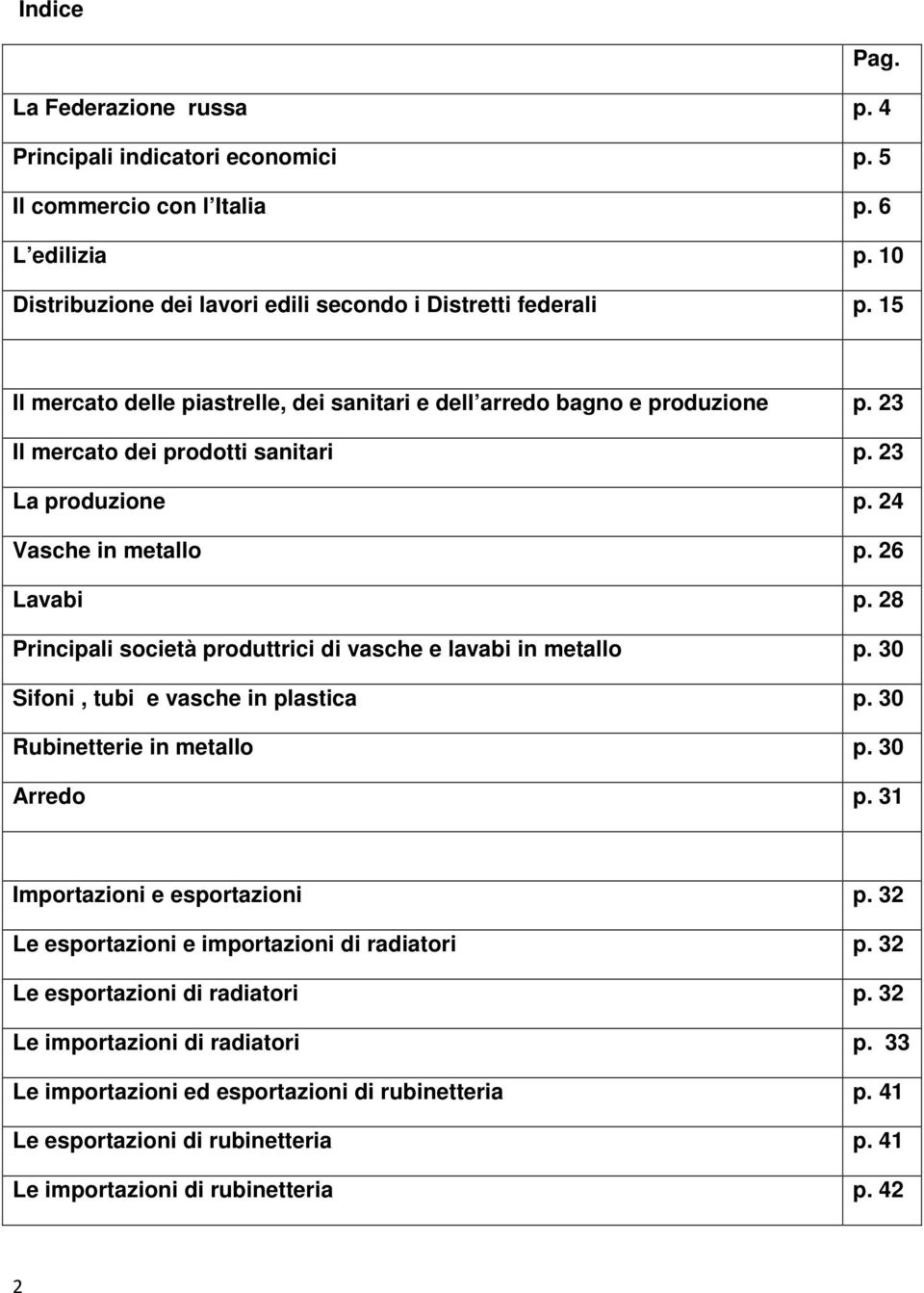 Indice

|  | Pag. |
|---|---|
| La Federazione russa | p. 4 |
| Principali indicatori economici | p. 5 |
| Il commercio con l Italia | p. 6 |
| L edilizia | p. 10 |
| Distribuzione dei lavori edili secondo i Distretti federali | p. 15 |
|  |  |
| Il mercato delle piastrelle, dei sanitari e dell arredo bagno e produzione | p. 23 |
| Il mercato dei prodotti sanitari | p. 23 |
| La produzione | p. 24 |
| Vasche in metallo | p. 26 |
| Lavabi | p. 28 |
| Principali società produttrici di vasche e lavabi in metallo | p. 30 |
| Sifoni , tubi e vasche in plastica | p. 30 |
| Rubinetterie in metallo | p. 30 |
| Arredo | p. 31 |
|  |  |
| Importazioni e esportazioni | p. 32 |
| Le esportazioni e importazioni di radiatori | p. 32 |
| Le esportazioni di radiatori | p. 32 |
| Le importazioni di radiatori | p. 33 |
| Le importazioni ed esportazioni di rubinetteria | p. 41 |
| Le esportazioni di rubinetteria | p. 41 |
| Le importazioni di rubinetteria | p. 42 |

2